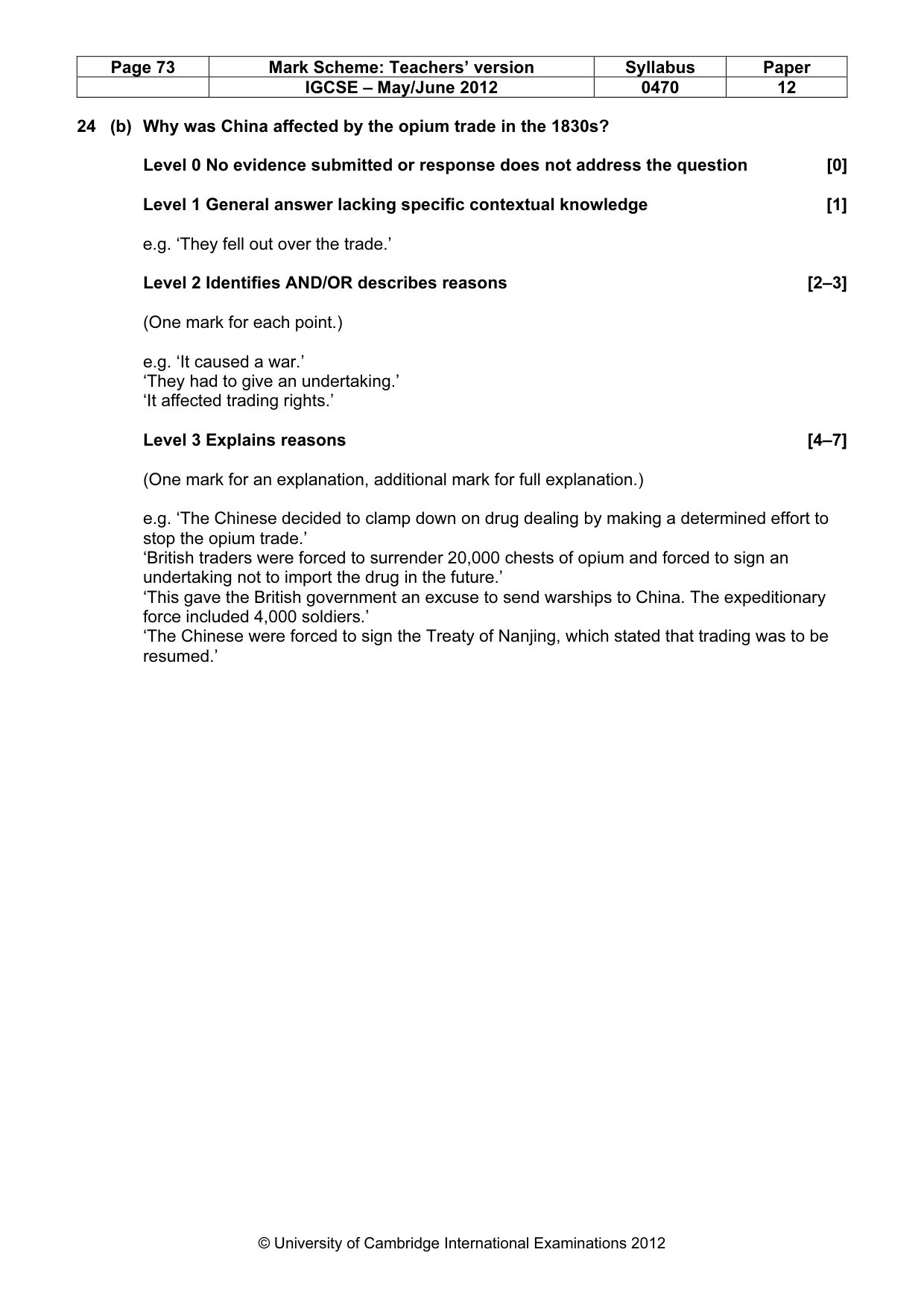 | Page 73 | Mark Scheme: Teachers' version | Syllabus | Paper |
|---|---|---|---|
|  | IGCSE – May/June 2012 | 0470 | 12 |

24 (b) Why was China affected by the opium trade in the 1830s?

Level 0 No evidence submitted or response does not address the question [0]

Level 1 General answer lacking specific contextual knowledge [1]

e.g. 'They fell out over the trade.'

Level 2 Identifies AND/OR describes reasons [2–3]

(One mark for each point.)

e.g. 'It caused a war.'
'They had to give an undertaking.'
'It affected trading rights.'

Level 3 Explains reasons [4–7]

(One mark for an explanation, additional mark for full explanation.)

e.g. 'The Chinese decided to clamp down on drug dealing by making a determined effort to stop the opium trade.'
'British traders were forced to surrender 20,000 chests of opium and forced to sign an undertaking not to import the drug in the future.'
'This gave the British government an excuse to send warships to China. The expeditionary force included 4,000 soldiers.'
'The Chinese were forced to sign the Treaty of Nanjing, which stated that trading was to be resumed.'

© University of Cambridge International Examinations 2012